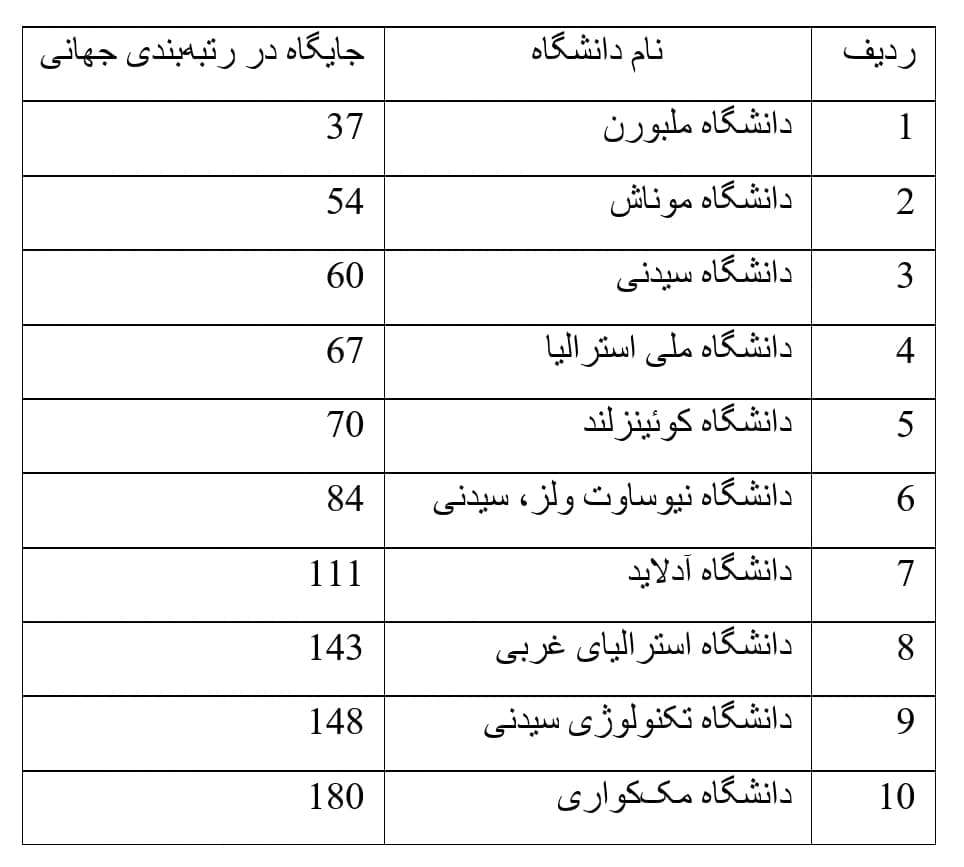 | ردیف | نام دانشگاه | جایگاه در رتبه‌بندی جهانی |
|---|---|---|
| 1 | دانشگاه ملبورن | 37 |
| 2 | دانشگاه موناش | 54 |
| 3 | دانشگاه سیدنی | 60 |
| 4 | دانشگاه ملی استرالیا | 67 |
| 5 | دانشگاه کوئینزلند | 70 |
| 6 | دانشگاه نیوساوت ولز، سیدنی | 84 |
| 7 | دانشگاه آدلاید | 111 |
| 8 | دانشگاه استرالیای غربی | 143 |
| 9 | دانشگاه تکنولوژی سیدنی | 148 |
| 10 | دانشگاه مک‌کواری | 180 |